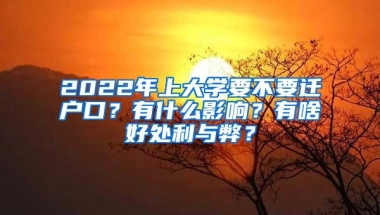 2022年上大学要不要迁户口？有什么影响？有啥好处利与弊？